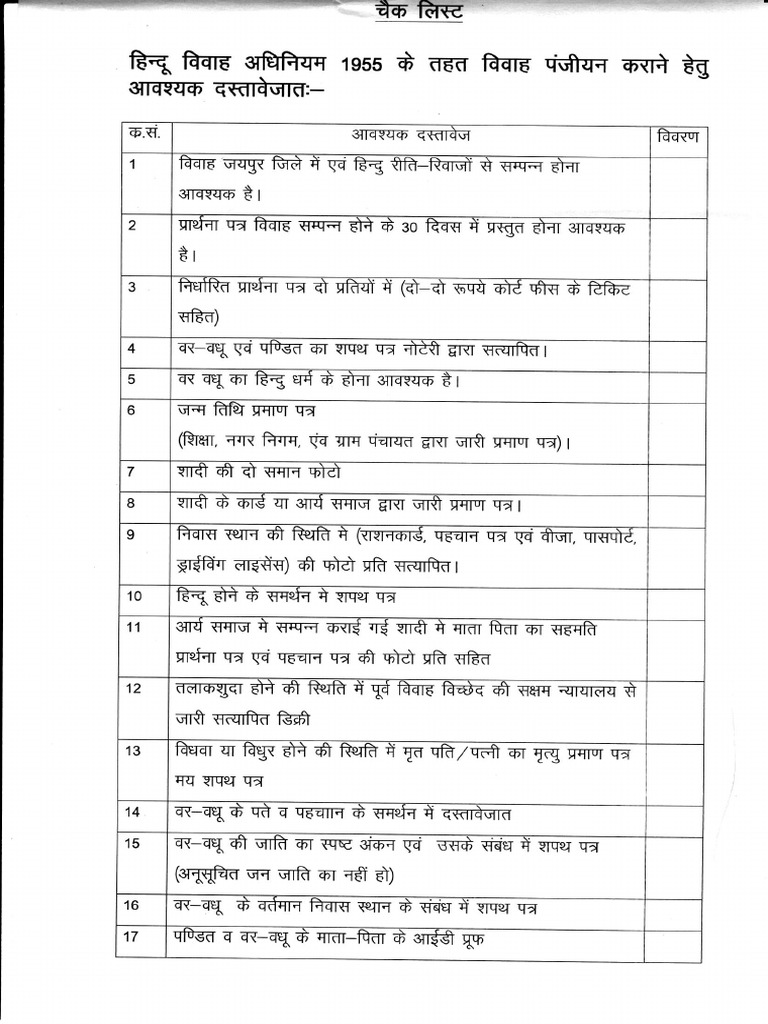 चैक लिस्ट

हिन्दू विवाह अधिनियम 1955 के तहत विवाह पंजीयन कराने हेतु आवश्यक दस्तावेजातः–

| क.सं. | आवश्यक दस्तावेज | विवरण |
|---|---|---|
| 1 | विवाह जयपुर जिले में एवं हिन्दु रीति–रिवाजों से सम्पन्न होना आवश्यक है। | |
| 2 | प्रार्थना पत्र विवाह सम्पन्न होने के 30 दिवस में प्रस्तुत होना आवश्यक है। | |
| 3 | निर्धारित प्रार्थना पत्र दो प्रतियों में (दो–दो रूपये कोर्ट फीस के टिकिट सहित) | |
| 4 | वर–वधू एवं पण्डित का शपथ पत्र नोटेरी द्वारा सत्यापित। | |
| 5 | वर वधू का हिन्दु धर्म के होना आवश्यक है। | |
| 6 | जन्म तिथि प्रमाण पत्र (शिक्षा, नगर निगम, एंव ग्राम पंचायत द्वारा जारी प्रमाण पत्र)। | |
| 7 | शादी की दो समान फोटो | |
| 8 | शादी के कार्ड या आर्य समाज द्वारा जारी प्रमाण पत्र। | |
| 9 | निवास स्थान की स्थिति मे (राशनकार्ड, पहचान पत्र एवं वीजा, पासपोर्ट, ड्राईविंग लाइसेंस) की फोटो प्रति सत्यापित। | |
| 10 | हिन्दू होने के समर्थन मे शपथ पत्र | |
| 11 | आर्य समाज मे सम्पन्न कराई गई शादी मे माता पिता का सहमति प्रार्थना पत्र एवं पहचान पत्र की फोटो प्रति सहित | |
| 12 | तलाकशुदा होने की स्थिति में पूर्व विवाह विच्छेद की सक्षम न्यायालय से जारी सत्यापित डिक्री | |
| 13 | विधवा या विधुर होने की स्थिति में मृत पति/पत्नी का मृत्यु प्रमाण पत्र मय शपथ पत्र | |
| 14 | वर–वधू के पते व पहचाान के समर्थन में दस्तावेजात | |
| 15 | वर–वधू की जाति का स्पष्ट अंकन एवं उसके संबंध में शपथ पत्र (अनूसूचित जन जाति का नहीं हो) | |
| 16 | वर–वधू के वर्तमान निवास स्थान के संबंध में शपथ पत्र | |
| 17 | पण्डित व वर–वधू के माता–पिता के आईडी प्रूफ | |